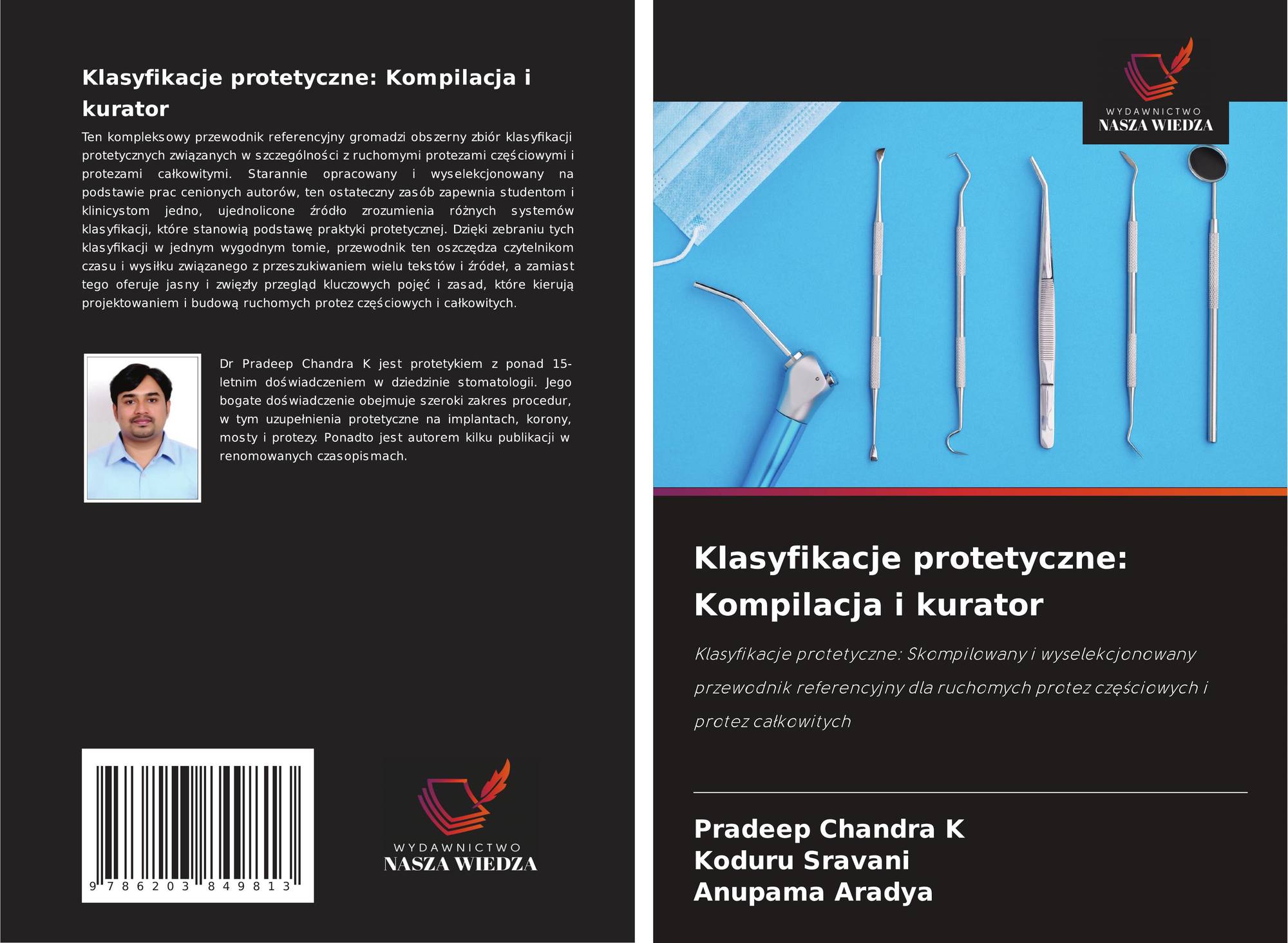 Klasyfikacje protetyczne: Kompilacja i kurator

Ten kompleksowy przewodnik referencyjny gromadzi obszerny zbiór klasyfikacji protetycznych związanych w szczególności z ruchomymi protezami częściowymi i protezami całkowitymi. Starannie opracowany i wyselekcjonowany na podstawie prac cenionych autorów, ten ostateczny zasób zapewnia studentom i klinicystom jedno, ujednolicone źródło zrozumienia różnych systemów klasyfikacji, które stanowią podstawę praktyki protetycznej. Dzięki zebraniu tych klasyfikacji w jednym wygodnym tomie, przewodnik ten oszczędza czytelnikom czasu i wysiłku związanego z przeszukiwaniem wielu tekstów i źródeł, a zamiast tego oferuje jasny i zwięzły przegląd kluczowych pojęć i zasad, które kierują projektowaniem i budową ruchomych protez częściowych i całkowitych.

Dr Pradeep Chandra K jest protetykiem z ponad 15-letnim doświadczeniem w dziedzinie stomatologii. Jego bogate doświadczenie obejmuje szeroki zakres procedur, w tym uzupełnienia protetyczne na implantach, korony, mosty i protezy. Ponadto jest autorem kilku publikacji w renomowanych czasopismach.

9 786203 849813

WYDAWNICTWO
NASZA WIEDZA

WYDAWNICTWO
NASZA WIEDZA

Klasyfikacje protetyczne: Kompilacja i kurator

Klasyfikacje protetyczne: Skompilowany i wyselekcjonowany przewodnik referencyjny dla ruchomych protez częściowych i protez całkowitych

Pradeep Chandra K
Koduru Sravani
Anupama Aradya